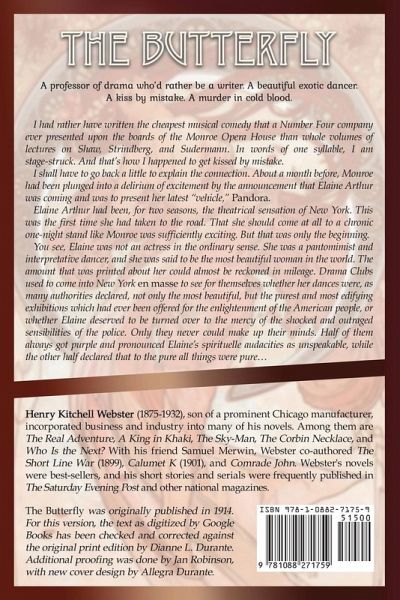 THE BUTTERFLY

A professor of drama who'd rather be a writer. A beautiful exotic dancer. A kiss by mistake. A murder in cold blood.

I had rather have written the cheapest musical comedy that a Number Four company ever presented upon the boards of the Monroe Opera House than whole volumes of lectures on Shaw, Strindberg, and Sudermann. In words of one syllable, I am stage-struck. And that's how I happened to get kissed by mistake.

I shall have to go back a little to explain the connection. About a month before, Monroe had been plunged into a delirium of excitement by the announcement that Elaine Arthur was coming and was to present her latest "vehicle," Pandora.

Elaine Arthur had been, for two seasons, the theatrical sensation of New York. This was the first time she had taken to the road. That she should come at all to a chronic one-night stand like Monroe was sufficiently exciting. But that was only the beginning.

You see, Elaine was not an actress in the ordinary sense. She was a pantomimist and interpretative dancer, and she was said to be the most beautiful woman in the world. The amount that was printed about her could almost be reckoned in mileage. Drama Clubs used to come into New York en masse to see for themselves whether her dances were, as many authorities declared, not only the most beautiful, but the purest and most edifying exhibitions which had ever been offered for the enlightenment of the American people, or whether Elaine deserved to be turned over to the mercy of the shocked and outraged sensibilities of the police. Only they never could make up their minds. Half of them always got purple and pronounced Elaine's spirituelle audacities as unspeakable, while the other half declared that to the pure all things were pure…

Henry Kitchell Webster (1875-1932), son of a prominent Chicago manufacturer, incorporated business and industry into many of his novels. Among them are The Real Adventure, A King in Khaki, The Sky-Man, The Corbin Necklace, and Who Is the Next? With his friend Samuel Merwin, Webster co-authored The Short Line War (1899), Calumet K (1901), and Comrade John. Webster's novels were best-sellers, and his short stories and serials were frequently published in The Saturday Evening Post and other national magazines.

The Butterfly was originally published in 1914. For this version, the text as digitized by Google Books has been checked and corrected against the original print edition by Dianne L. Durante. Additional proofing was done by Jan Robinson, with new cover design by Allegra Durante.

ISBN 978-1-0882-7175-9
51500
9 781088 271759